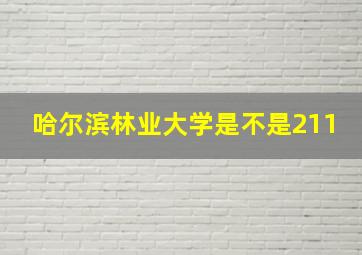 哈尔滨林业大学是不是211